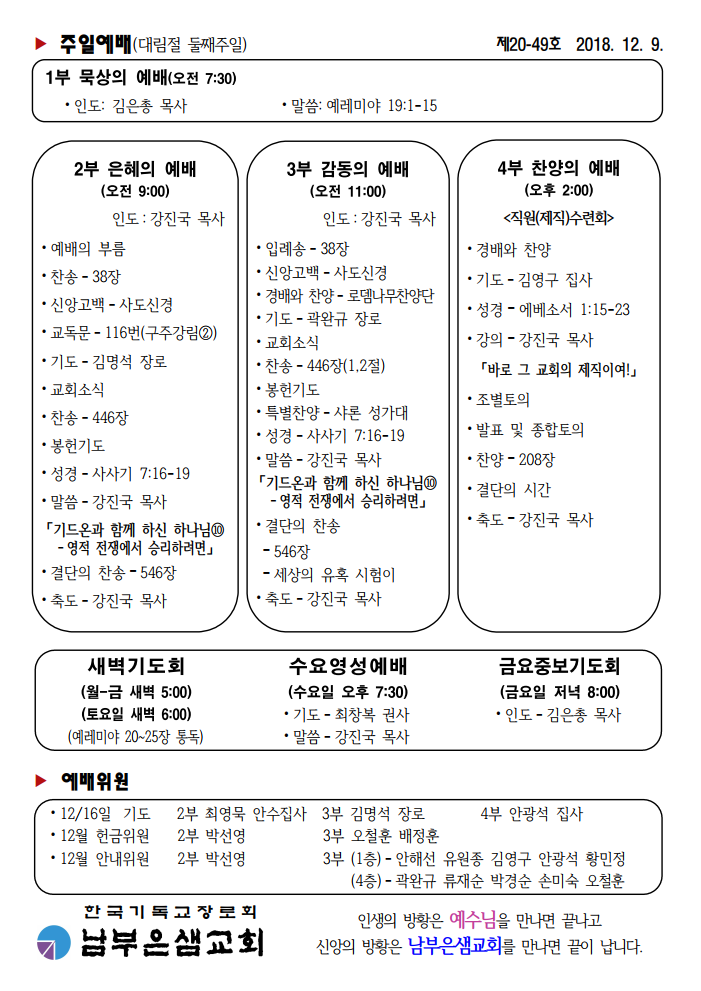 ▶ 주일예배(대림절 둘째주일)

제20-49호 2018. 12. 9.

1부 묵상의 예배(오전 7:30)

• 인도: 김은총 목사 • 말씀: 예레미야 19:1-15

2부 은혜의 예배
(오전 9:00)

인도 : 강진국 목사

• 예배의 부름
• 찬송 - 38장
• 신앙고백 - 사도신경
• 교독문 - 116번(구주강림②)
• 기도 - 김명석 장로
• 교회소식
• 찬송 - 446장
• 봉헌기도
• 성경 - 사사기 7:16-19
• 말씀 - 강진국 목사
「기드온과 함께 하신 하나님⑩ - 영적 전쟁에서 승리하려면」
• 결단의 찬송 - 546장
• 축도 - 강진국 목사

3부 감동의 예배
(오전 11:00)

인도 : 강진국 목사

• 입례송 - 38장
• 신앙고백 - 사도신경
• 경배와 찬양 - 로뎀나무찬양단
• 기도 - 곽완규 장로
• 교회소식
• 찬송 - 446장(1,2절)
• 봉헌기도
• 특별찬양 - 샤론 성가대
• 성경 - 사사기 7:16-19
• 말씀 - 강진국 목사
「기드온과 함께 하신 하나님⑩ - 영적 전쟁에서 승리하려면」
• 결단의 찬송
- 546장
- 세상의 유혹 시험이
• 축도 - 강진국 목사

4부 찬양의 예배
(오후 2:00)
<직원(제직)수련회>

• 경배와 찬양
• 기도 - 김영구 집사
• 성경 - 에베소서 1:15-23
• 강의 - 강진국 목사
「바로 그 교회의 제직이여!」
• 조별토의
• 발표 및 종합토의
• 찬양 - 208장
• 결단의 시간
• 축도 - 강진국 목사

새벽기도회
(월-금 새벽 5:00)
(토요일 새벽 6:00)
(예레미야 20~25장 통독)

수요영성예배
(수요일 오후 7:30)
• 기도 - 최창복 권사
• 말씀 - 강진국 목사

금요중보기도회
(금요일 저녁 8:00)
• 인도 - 김은총 목사

▶ 예배위원

• 12/16일 기도 2부 최영묵 안수집사 3부 김명석 장로 4부 안광석 집사
• 12월 헌금위원 2부 박선영 3부 오철훈 배정훈
• 12월 안내위원 2부 박선영 3부 (1층) - 안해선 유원종 김영구 안광석 황민정
(4층) - 곽완규 류재순 박경순 손미숙 오철훈

한국기독교장로회
남부은샘교회

인생의 방황은 예수님을 만나면 끝나고
신앙의 방황은 남부은샘교회를 만나면 끝이 납니다.